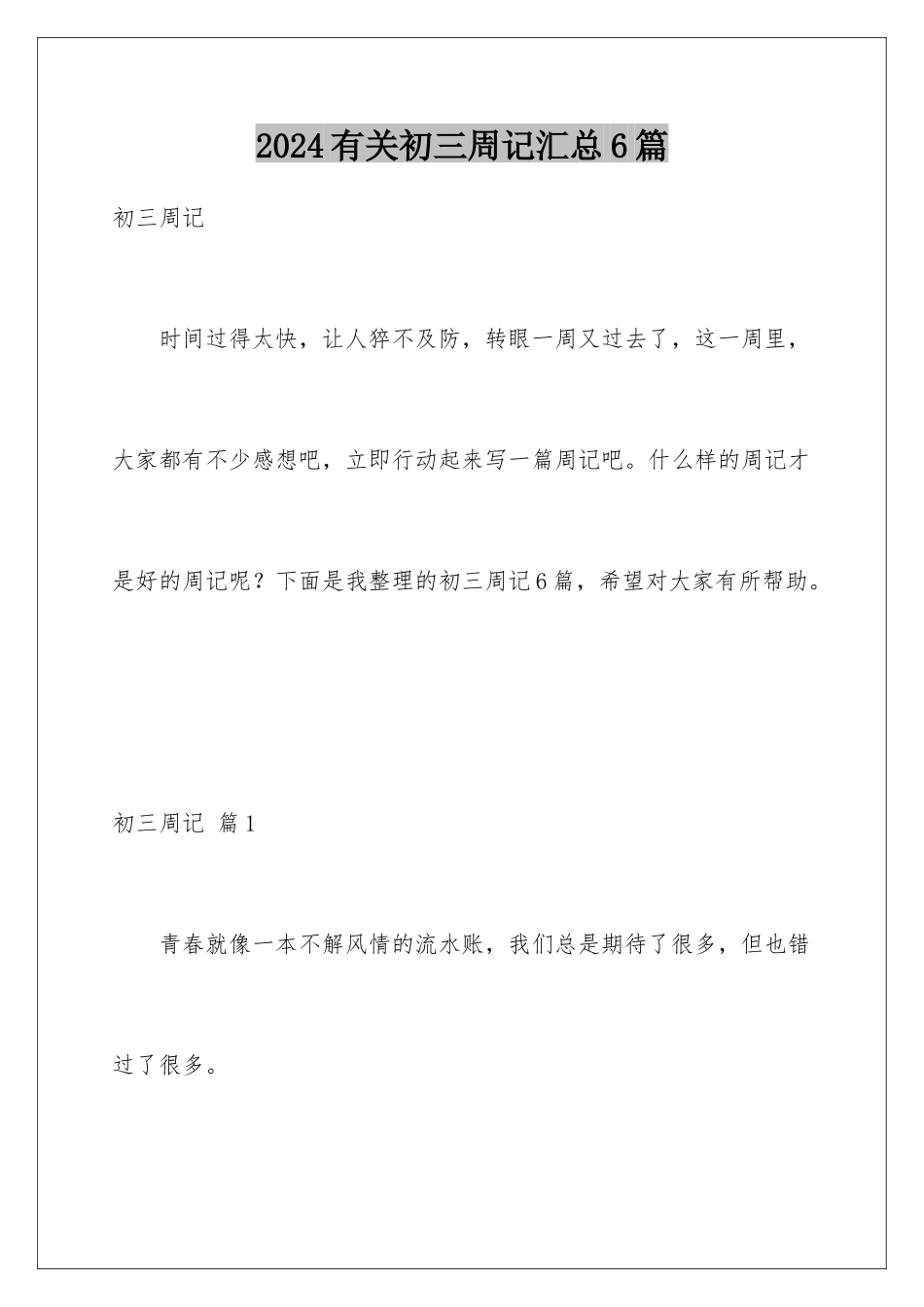 2024有关初三周记汇总6篇

初三周记

时间过得太快，让人猝不及防，转眼一周又过去了，这一周里，大家都有不少感想吧，立即行动起来写一篇周记吧。什么样的周记才是好的周记呢？下面是我整理的初三周记6篇，希望对大家有所帮助。

初三周记 篇1

青春就像一本不解风情的流水账，我们总是期待了很多，但也错过了很多。